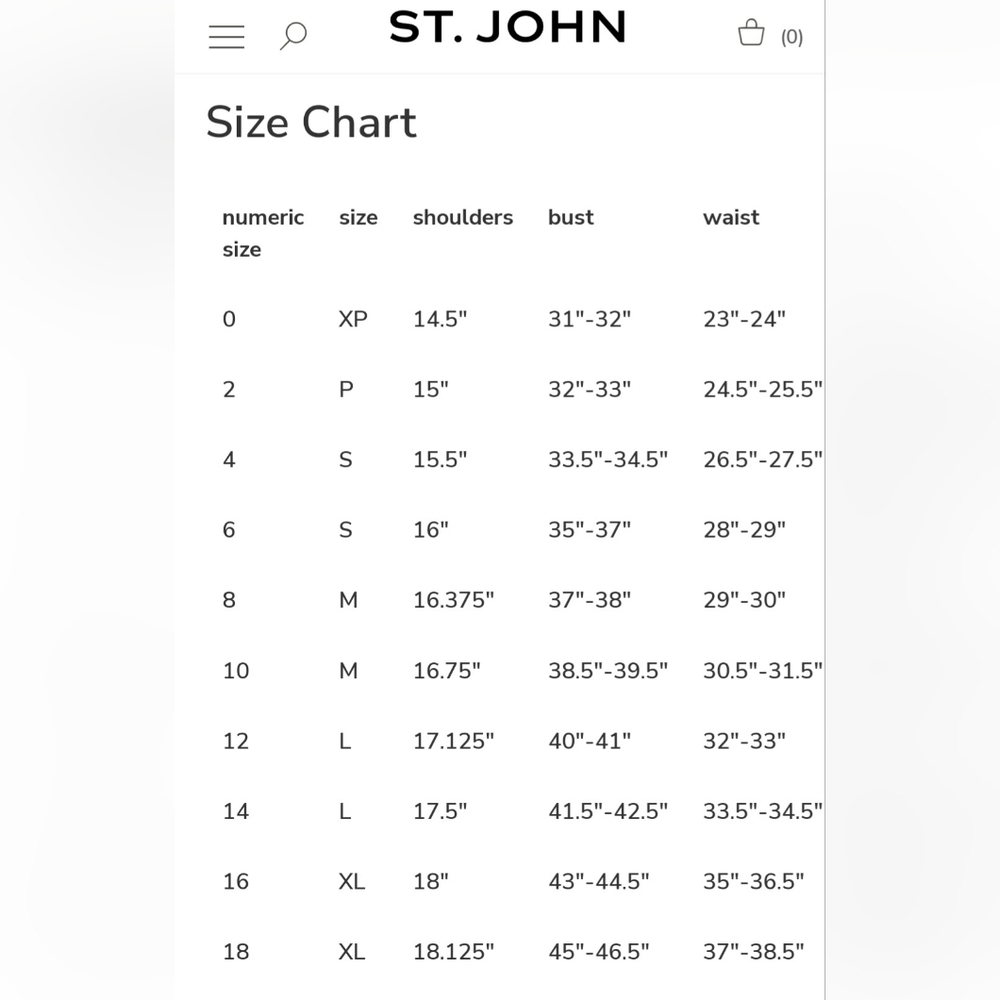 ST. JOHN

(0)

Size Chart

| numeric size | size | shoulders | bust | waist |
|---|---|---|---|---|
| 0 | XP | 14.5" | 31"-32" | 23"-24" |
| 2 | P | 15" | 32"-33" | 24.5"-25.5" |
| 4 | S | 15.5" | 33.5"-34.5" | 26.5"-27.5" |
| 6 | S | 16" | 35"-37" | 28"-29" |
| 8 | M | 16.375" | 37"-38" | 29"-30" |
| 10 | M | 16.75" | 38.5"-39.5" | 30.5"-31.5" |
| 12 | L | 17.125" | 40"-41" | 32"-33" |
| 14 | L | 17.5" | 41.5"-42.5" | 33.5"-34.5" |
| 16 | XL | 18" | 43"-44.5" | 35"-36.5" |
| 18 | XL | 18.125" | 45"-46.5" | 37"-38.5" |